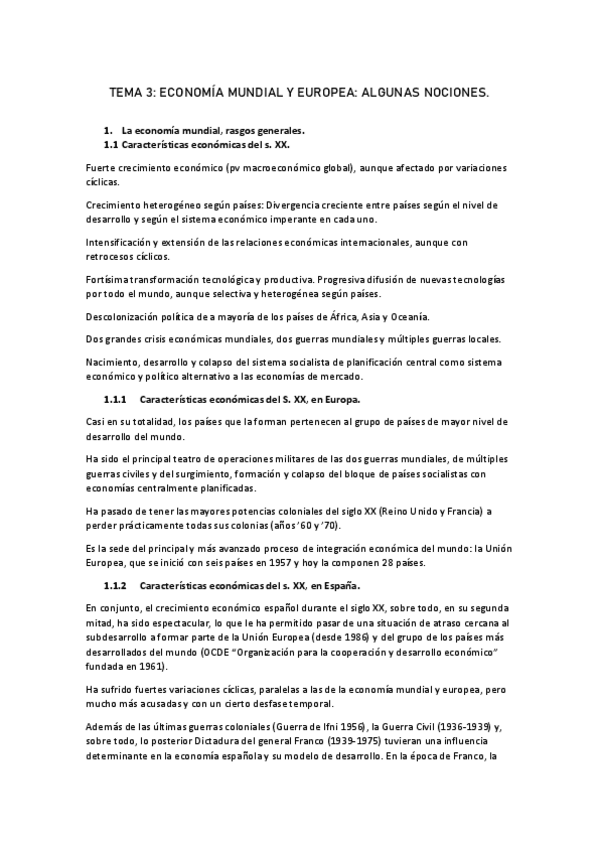 TEMA 3: ECONOMÍA MUNDIAL Y EUROPEA: ALGUNAS NOCIONES.

1. La economía mundial, rasgos generales.
1.1 Características económicas del s. XX.

Fuerte crecimiento económico (pv macroeconómico global), aunque afectado por variaciones cíclicas.

Crecimiento heterogéneo según países: Divergencia creciente entre países según el nivel de desarrollo y según el sistema económico imperante en cada uno.

Intensificación y extensión de las relaciones económicas internacionales, aunque con retrocesos cíclicos.

Fortísima transformación tecnológica y productiva. Progresiva difusión de nuevas tecnologías por todo el mundo, aunque selectiva y heterogénea según países.

Descolonización política de a mayoría de los países de África, Asia y Oceanía.

Dos grandes crisis económicas mundiales, dos guerras mundiales y múltiples guerras locales.

Nacimiento, desarrollo y colapso del sistema socialista de planificación central como sistema económico y político alternativo a las economías de mercado.

1.1.1 Características económicas del S. XX, en Europa.

Casi en su totalidad, los países que la forman pertenecen al grupo de países de mayor nivel de desarrollo del mundo.

Ha sido el principal teatro de operaciones militares de las dos guerras mundiales, de múltiples guerras civiles y del surgimiento, formación y colapso del bloque de países socialistas con economías centralmente planificadas.

Ha pasado de tener las mayores potencias coloniales del siglo XX (Reino Unido y Francia) a perder prácticamente todas sus colonias (años '60 y '70).

Es la sede del principal y más avanzado proceso de integración económica del mundo: la Unión Europea, que se inició con seis países en 1957 y hoy la componen 28 países.

1.1.2 Características económicas del s. XX, en España.

En conjunto, el crecimiento económico español durante el siglo XX, sobre todo, en su segunda mitad, ha sido espectacular, lo que le ha permitido pasar de una situación de atraso cercana al subdesarrollo a formar parte de la Unión Europea (desde 1986) y del grupo de los países más desarrollados del mundo (OCDE "Organización para la cooperación y desarrollo económico" fundada en 1961).

Ha sufrido fuertes variaciones cíclicas, paralelas a las de la economía mundial y europea, pero mucho más acusadas y con un cierto desfase temporal.

Además de las últimas guerras coloniales (Guerra de Ifni 1956), la Guerra Civil (1936-1939) y, sobre todo, lo posterior Dictadura del general Franco (1939-1975) tuvieran una influencia determinante en la economía española y su modelo de desarrollo. En la época de Franco, la